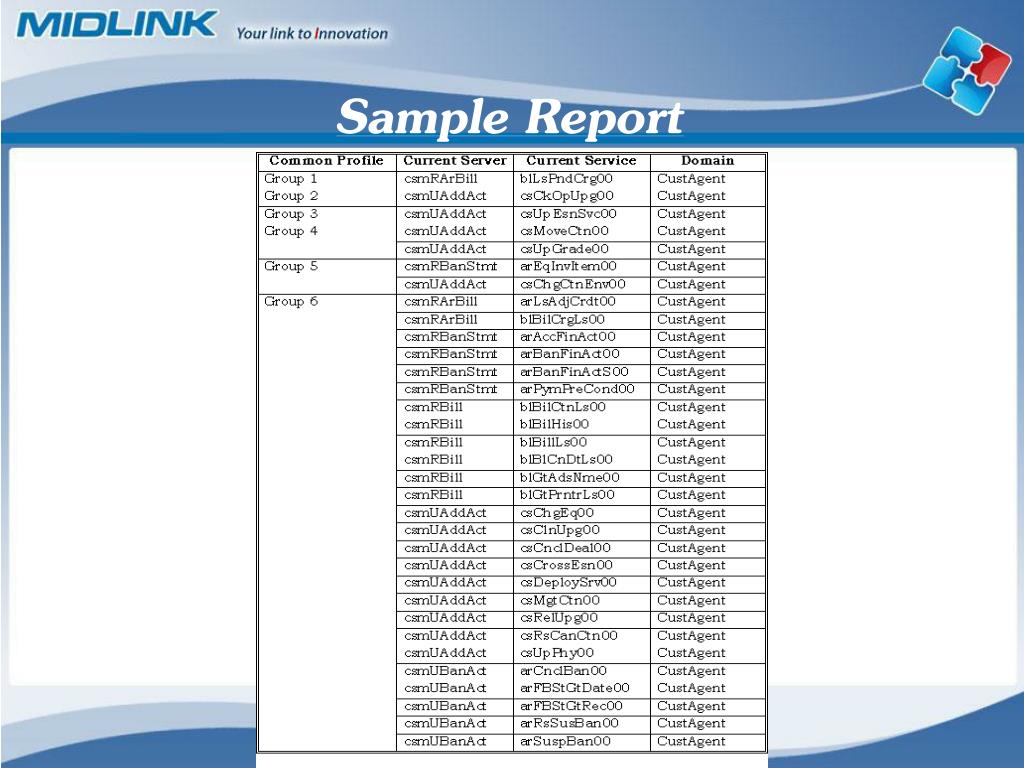 MIDLINK Your link to Innovation

Sample Report

| Common Profile | Current Server | Current Service | Domain |
|---|---|---|---|
| Group 1 | csmRArBill | blLsPndCrg00 | CustAgent |
| Group 2 | csmUAddAct | csCkOpUpg00 | CustAgent |
| Group 3 | csmUAddAct | csUpEsnSvc00 | CustAgent |
| Group 4 | csmUAddAct | csMoveCtn00 | CustAgent |
| | csmUAddAct | csUpGrade00 | CustAgent |
| Group 5 | csmRBanStmt | arEqInvItem00 | CustAgent |
| | csmUAddAct | csChgCtnEnv00 | CustAgent |
| Group 6 | csmRArBill | arLsAdjCrdt00 | CustAgent |
| | csmRArBill | blBilCrgLs00 | CustAgent |
| | csmRBanStmt | arAccFinAct00 | CustAgent |
| | csmRBanStmt | arBanFinAct00 | CustAgent |
| | csmRBanStmt | arBanFinActS00 | CustAgent |
| | csmRBanStmt | arPymPreCond00 | CustAgent |
| | csmRBill | blBilCtnLs00 | CustAgent |
| | csmRBill | blBilHis00 | CustAgent |
| | csmRBill | blBillLs00 | CustAgent |
| | csmRBill | blBlCnDtLs00 | CustAgent |
| | csmRBill | blGtAdsNme00 | CustAgent |
| | csmRBill | blGtPrntrLs00 | CustAgent |
| | csmUAddAct | csChgEq00 | CustAgent |
| | csmUAddAct | csClnUpg00 | CustAgent |
| | csmUAddAct | csCnclDeal00 | CustAgent |
| | csmUAddAct | csCrossEsn00 | CustAgent |
| | csmUAddAct | csDeploySrv00 | CustAgent |
| | csmUAddAct | csMgtCtn00 | CustAgent |
| | csmUAddAct | csRelUpg00 | CustAgent |
| | csmUAddAct | csRsCanCtn00 | CustAgent |
| | csmUAddAct | csUpPhy00 | CustAgent |
| | csmUBanAct | arCnclBan00 | CustAgent |
| | csmUBanAct | arFBStGtDate00 | CustAgent |
| | csmUBanAct | arFBStGtRec00 | CustAgent |
| | csmUBanAct | arRsSusBan00 | CustAgent |
| | csmUBanAct | arSuspBan00 | CustAgent |